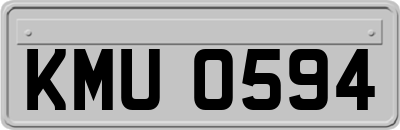 KMU 0594